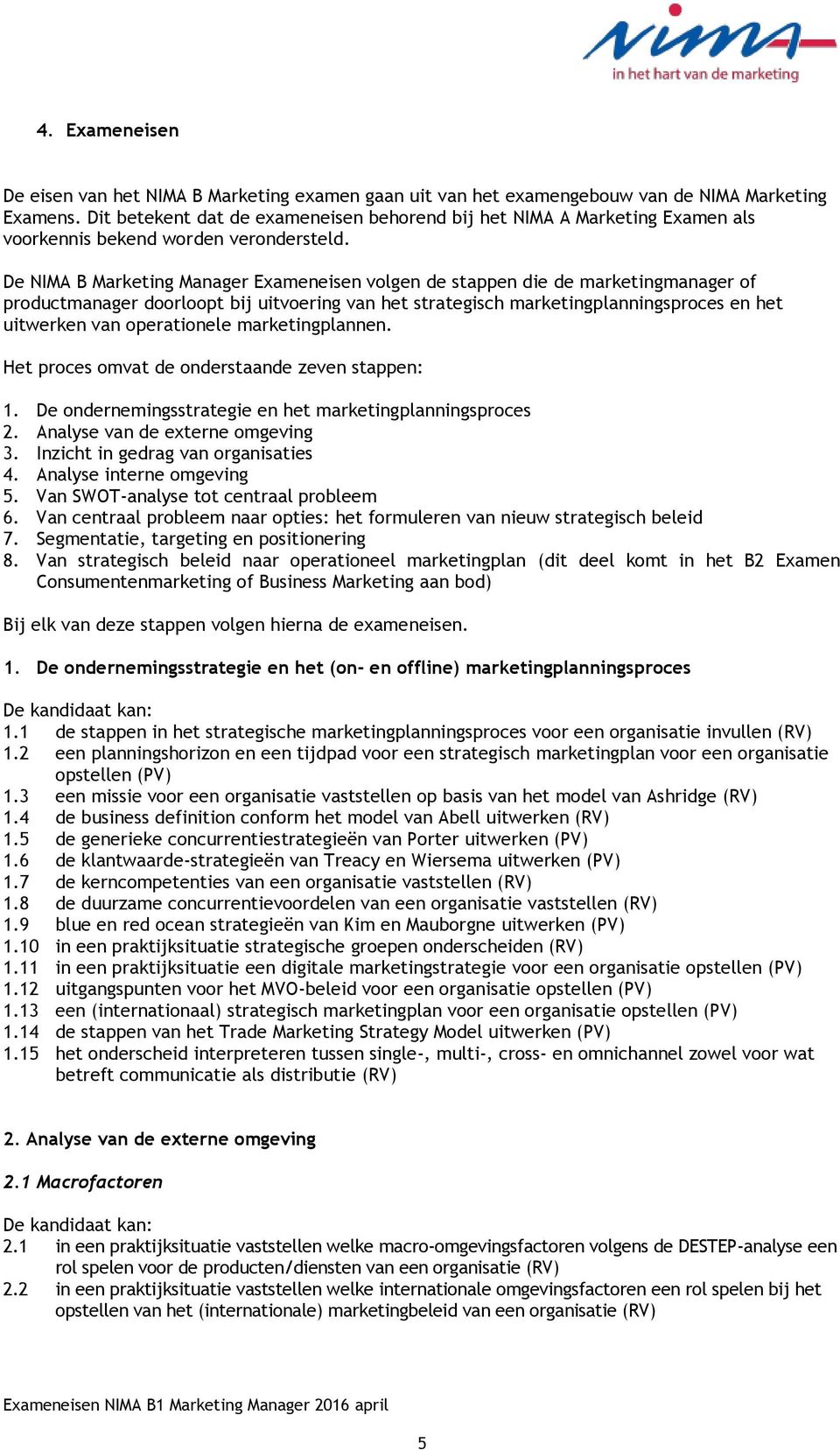 nima
in het hart van de marketing

4. Exameneisen

De eisen van het NIMA B Marketing examen gaan uit van het examengebouw van de NIMA Marketing Examens. Dit betekent dat de exameneisen behorend bij het NIMA A Marketing Examen als voorkennis bekend worden verondersteld.

De NIMA B Marketing Manager Exameneisen volgen de stappen die de marketingmanager of productmanager doorloopt bij uitvoering van het strategisch marketingplanningsproces en het uitwerken van operationele marketingplannen.

Het proces omvat de onderstaande zeven stappen:

1. De ondernemingsstrategie en het marketingplanningsproces
2. Analyse van de externe omgeving
3. Inzicht in gedrag van organisaties
4. Analyse interne omgeving
5. Van SWOT-analyse tot centraal probleem
6. Van centraal probleem naar opties: het formuleren van nieuw strategisch beleid
7. Segmentatie, targeting en positionering
8. Van strategisch beleid naar operationeel marketingplan (dit deel komt in het B2 Examen Consumentenmarketing of Business Marketing aan bod)

Bij elk van deze stappen volgen hierna de exameneisen.

1. De ondernemingsstrategie en het (on- en offline) marketingplanningsproces

De kandidaat kan:
1.1 de stappen in het strategische marketingplanningsproces voor een organisatie invullen (RV)
1.2 een planningshorizon en een tijdpad voor een strategisch marketingplan voor een organisatie opstellen (PV)
1.3 een missie voor een organisatie vaststellen op basis van het model van Ashridge (RV)
1.4 de business definition conform het model van Abell uitwerken (RV)
1.5 de generieke concurrentiestrategieën van Porter uitwerken (PV)
1.6 de klantwaarde-strategieën van Treacy en Wiersema uitwerken (PV)
1.7 de kerncompetenties van een organisatie vaststellen (RV)
1.8 de duurzame concurrentievoordelen van een organisatie vaststellen (RV)
1.9 blue en red ocean strategieën van Kim en Mauborgne uitwerken (PV)
1.10 in een praktijksituatie strategische groepen onderscheiden (RV)
1.11 in een praktijksituatie een digitale marketingstrategie voor een organisatie opstellen (PV)
1.12 uitgangspunten voor het MVO-beleid voor een organisatie opstellen (PV)
1.13 een (internationaal) strategisch marketingplan voor een organisatie opstellen (PV)
1.14 de stappen van het Trade Marketing Strategy Model uitwerken (PV)
1.15 het onderscheid interpreteren tussen single-, multi-, cross- en omnichannel zowel voor wat betreft communicatie als distributie (RV)

2. Analyse van de externe omgeving

2.1 Macrofactoren

De kandidaat kan:
2.1 in een praktijksituatie vaststellen welke macro-omgevingsfactoren volgens de DESTEP-analyse een rol spelen voor de producten/diensten van een organisatie (RV)
2.2 in een praktijksituatie vaststellen welke internationale omgevingsfactoren een rol spelen bij het opstellen van het (internationale) marketingbeleid van een organisatie (RV)

Exameneisen NIMA B1 Marketing Manager 2016 april

5